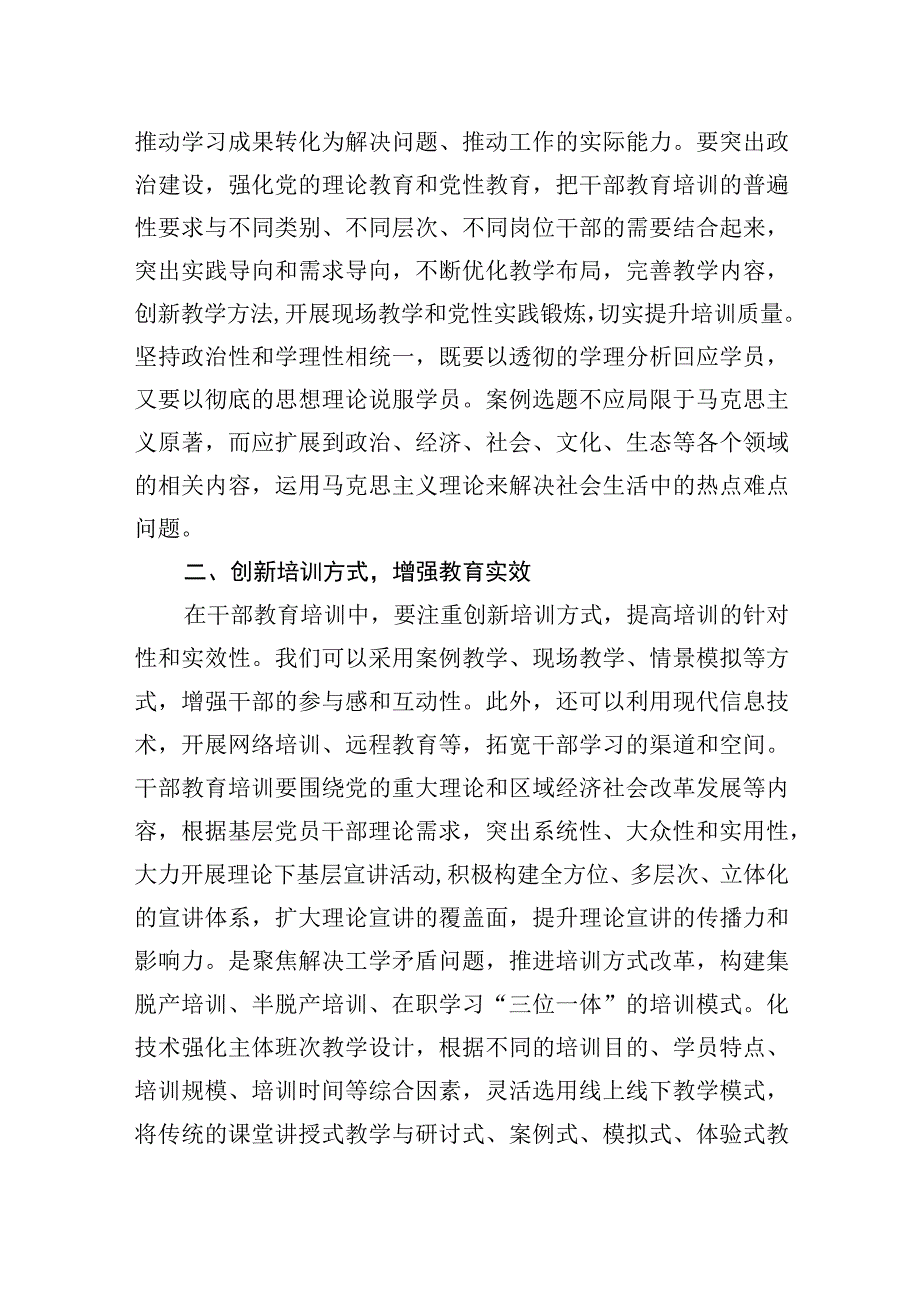 推动学习成果转化为解决问题、推动工作的实际能力。要突出政治建设，强化党的理论教育和党性教育，把干部教育培训的普遍性要求与不同类别、不同层次、不同岗位干部的需要结合起来，突出实践导向和需求导向，不断优化教学布局，完善教学内容，创新教学方法,开展现场教学和党性实践锻炼,切实提升培训质量。坚持政治性和学理性相统一，既要以透彻的学理分析回应学员，又要以彻底的思想理论说服学员。案例选题不应局限于马克思主义原著，而应扩展到政治、经济、社会、文化、生态等各个领域的相关内容，运用马克思主义理论来解决社会生活中的热点难点问题。

二、创新培训方式，增强教育实效

在干部教育培训中，要注重创新培训方式，提高培训的针对性和实效性。我们可以采用案例教学、现场教学、情景模拟等方式，增强干部的参与感和互动性。此外，还可以利用现代信息技术，开展网络培训、远程教育等，拓宽干部学习的渠道和空间。干部教育培训要围绕党的重大理论和区域经济社会改革发展等内容，根据基层党员干部理论需求，突出系统性、大众性和实用性，大力开展理论下基层宣讲活动,积极构建全方位、多层次、立体化的宣讲体系，扩大理论宣讲的覆盖面，提升理论宣讲的传播力和影响力。是聚焦解决工学矛盾问题，推进培训方式改革，构建集脱产培训、半脱产培训、在职学习“三位一体”的培训模式。化技术强化主体班次教学设计，根据不同的培训目的、学员特点、培训规模、培训时间等综合因素，灵活选用线上线下教学模式，将传统的课堂讲授式教学与研讨式、案例式、模拟式、体验式教